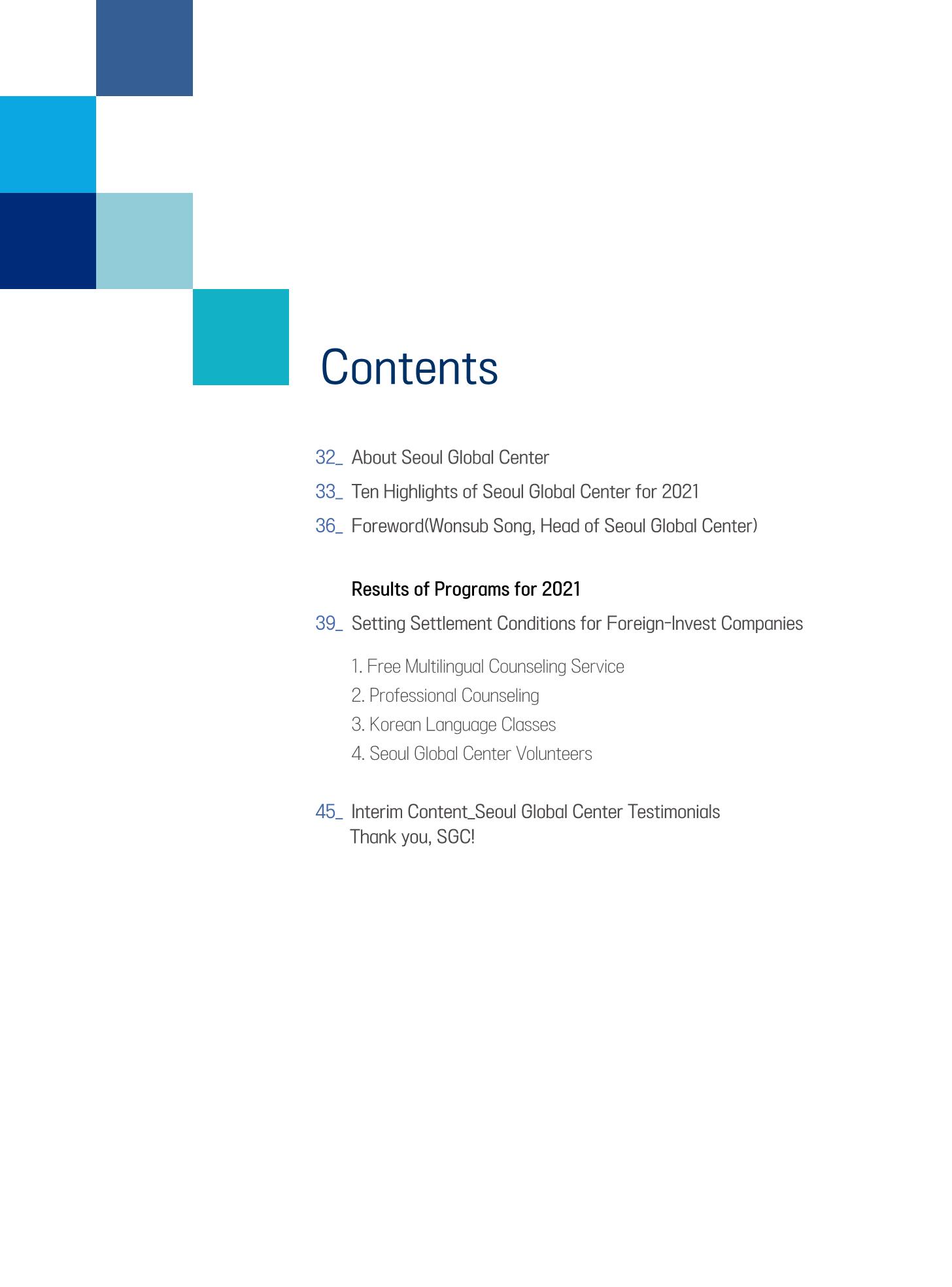 Contents

32_ About Seoul Global Center
33_ Ten Highlights of Seoul Global Center for 2021
36_ Foreword(Wonsub Song, Head of Seoul Global Center)

Results of Programs for 2021
39_ Setting Settlement Conditions for Foreign-Invest Companies

1. Free Multilingual Counseling Service
2. Professional Counseling
3. Korean Language Classes
4. Seoul Global Center Volunteers

45_ Interim Content_Seoul Global Center Testimonials
Thank you, SGC!